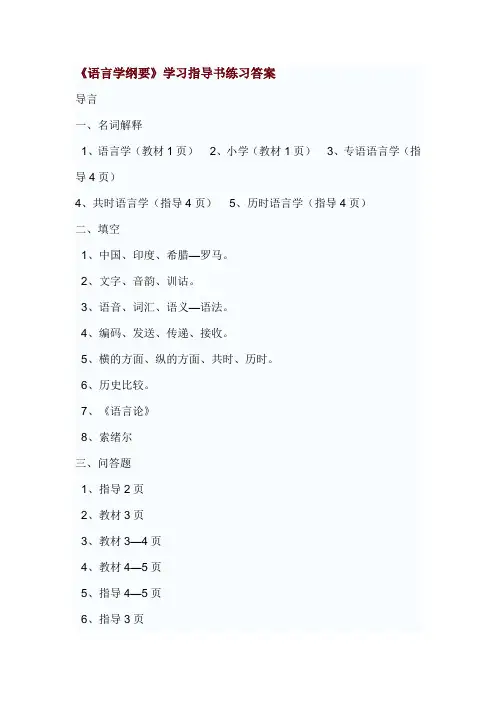 《语言学纲要》学习指导书练习答案

导言

一、名词解释

1、语言学（教材 1 页） 2、小学（教材 1 页） 3、专语语言学（指导 4 页）

4、共时语言学（指导 4 页） 5、历时语言学（指导 4 页）

二、填空

1、中国、印度、希腊—罗马。

2、文字、音韵、训诂。

3、语音、词汇、语义—语法。

4、编码、发送、传递、接收。

5、横的方面、纵的方面、共时、历时。

6、历史比较。

7、《语言论》

8、索绪尔

三、问答题

1、指导 2 页

2、教材 3 页

3、教材 3—4 页

4、教材 4—5 页

5、指导 4—5 页

6、指导 3 页